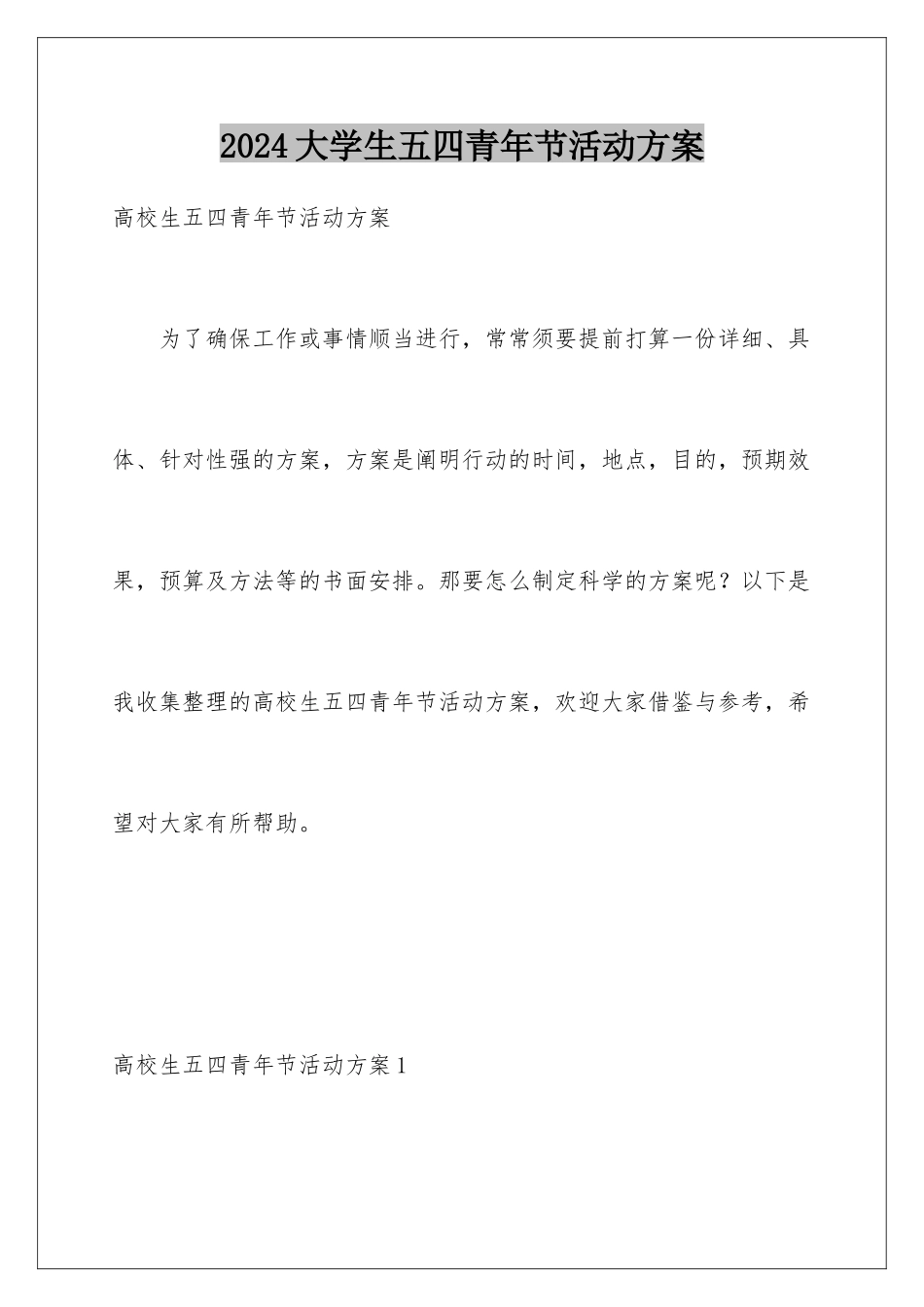 2024大学生五四青年节活动方案

高校生五四青年节活动方案

为了确保工作或事情顺当进行，常常须要提前打算一份详细、具体、针对性强的方案，方案是阐明行动的时间，地点，目的，预期效果，预算及方法等的书面安排。那要怎么制定科学的方案呢？以下是我收集整理的高校生五四青年节活动方案，欢迎大家借鉴与参考，希望对大家有所帮助。

高校生五四青年节活动方案1